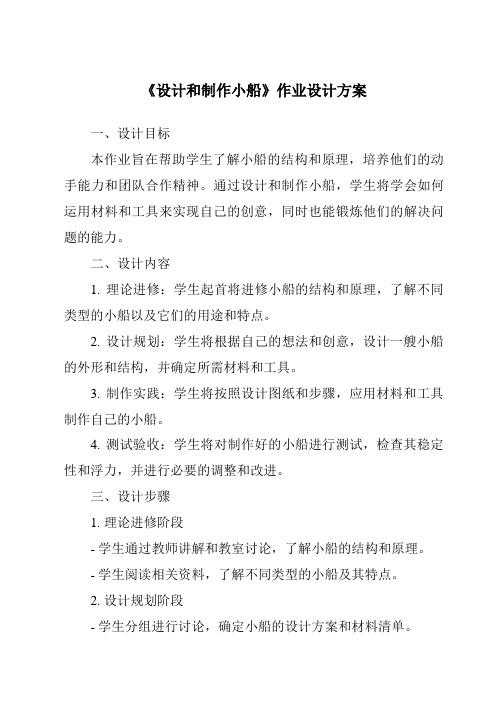 《设计和制作小船》作业设计方案

一、设计目标

本作业旨在帮助学生了解小船的结构和原理，培养他们的动手能力和团队合作精神。通过设计和制作小船，学生将学会如何运用材料和工具来实现自己的创意，同时也能锻炼他们的解决问题的能力。

二、设计内容

1. 理论进修：学生起首将进修小船的结构和原理，了解不同类型的小船以及它们的用途和特点。

2. 设计规划：学生将根据自己的想法和创意，设计一艘小船的外形和结构，并确定所需材料和工具。

3. 制作实践：学生将按照设计图纸和步骤，应用材料和工具制作自己的小船。

4. 测试验收：学生将对制作好的小船进行测试，检查其稳定性和浮力，并进行必要的调整和改进。

三、设计步骤

1. 理论进修阶段

- 学生通过教师讲解和教室讨论，了解小船的结构和原理。

- 学生阅读相关资料，了解不同类型的小船及其特点。

2. 设计规划阶段

- 学生分组进行讨论，确定小船的设计方案和材料清单。